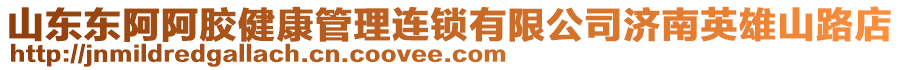 山东东阿阿胶健康管理连锁有限公司济南英雄山路店
http://jnmildredgallach.cn.coovee.com